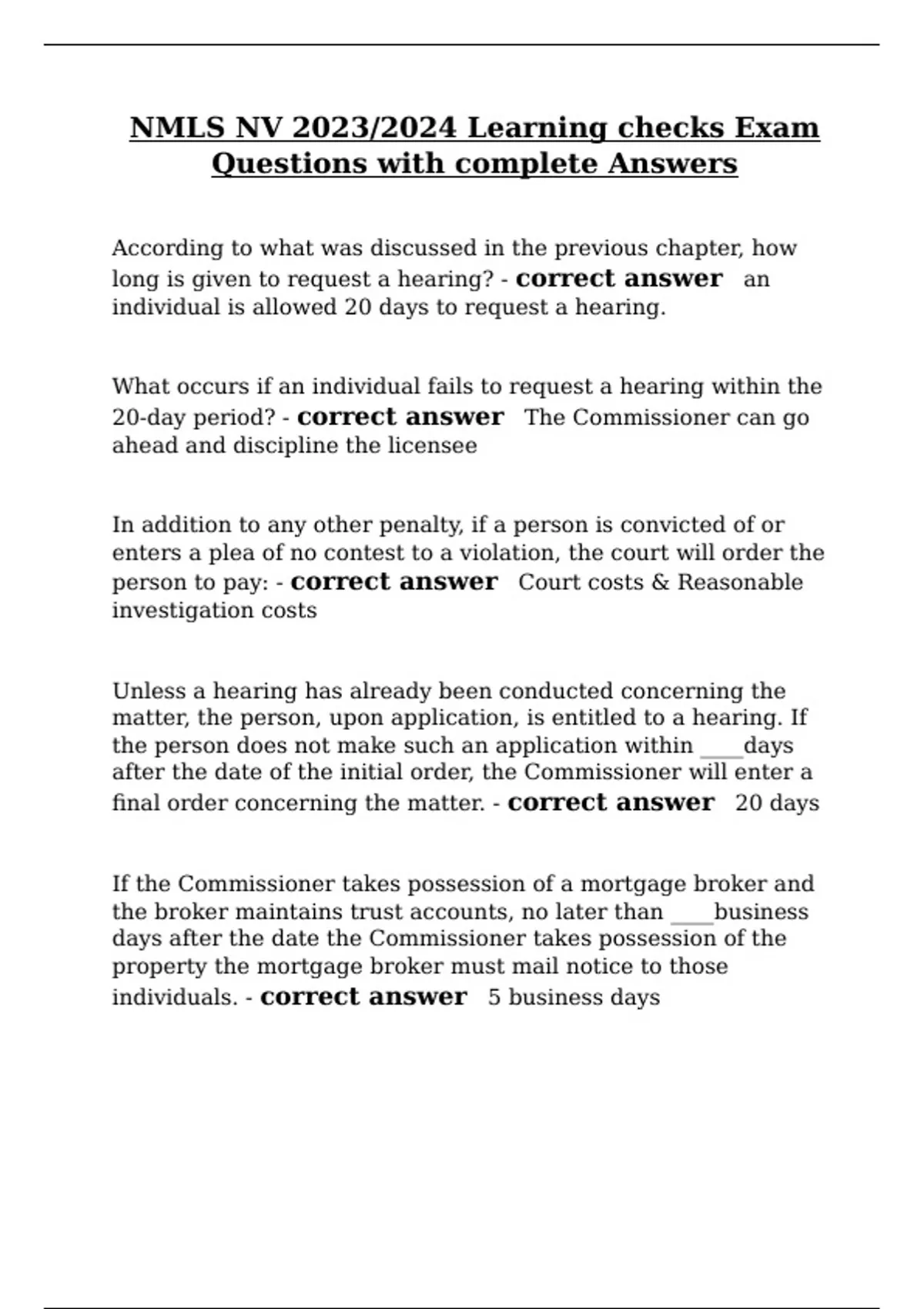 NMLS NV 2023/2024 Learning checks Exam Questions with complete Answers

According to what was discussed in the previous chapter, how long is given to request a hearing? - correct answer an individual is allowed 20 days to request a hearing.

What occurs if an individual fails to request a hearing within the 20-day period? - correct answer The Commissioner can go ahead and discipline the licensee

In addition to any other penalty, if a person is convicted of or enters a plea of no contest to a violation, the court will order the person to pay: - correct answer Court costs & Reasonable investigation costs

Unless a hearing has already been conducted concerning the matter, the person, upon application, is entitled to a hearing. If the person does not make such an application within ____days after the date of the initial order, the Commissioner will enter a final order concerning the matter. - correct answer 20 days

If the Commissioner takes possession of a mortgage broker and the broker maintains trust accounts, no later than ____business days after the date the Commissioner takes possession of the property the mortgage broker must mail notice to those individuals. - correct answer 5 business days